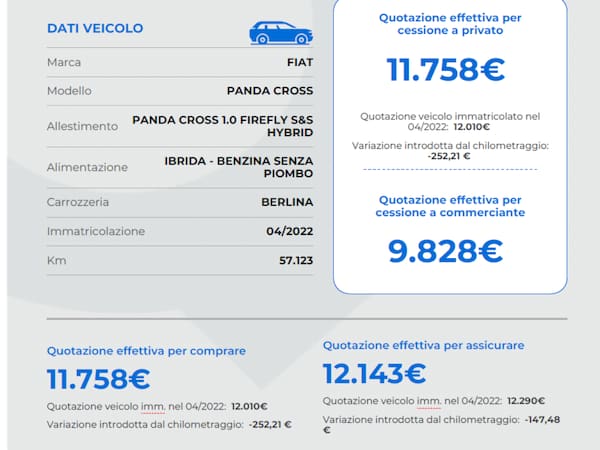 DATI VEICOLO

| Marca | FIAT |
|---|---|
| Modello | PANDA CROSS |
| Allestimento | PANDA CROSS 1.0 FIREFLY S&S HYBRID |
| Alimentazione | IBRIDA - BENZINA SENZA PIOMBO |
| Carrozzeria | BERLINA |
| Immatricolazione | 04/2022 |
| Km | 57.123 |

Quotazione effettiva per cessione a privato

11.758€

Quotazione veicolo immatricolato nel 04/2022: 12.010€

Variazione introdotta dal chilometraggio: -252,21 €

Quotazione effettiva per cessione a commerciante

9.828€

Quotazione effettiva per comprare

11.758€

Quotazione veicolo imm. nel 04/2022: 12.010€

Variazione introdotta dal chilometraggio: -252,21 €

Quotazione effettiva per assicurare

12.143€

Quotazione veicolo imm. nel 04/2022: 12.290€

Variazione introdotta dal chilometraggio: -147,48 €